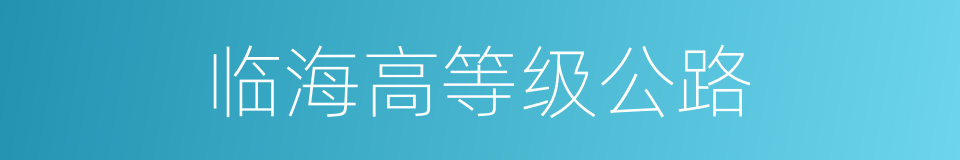 临海高等级公路